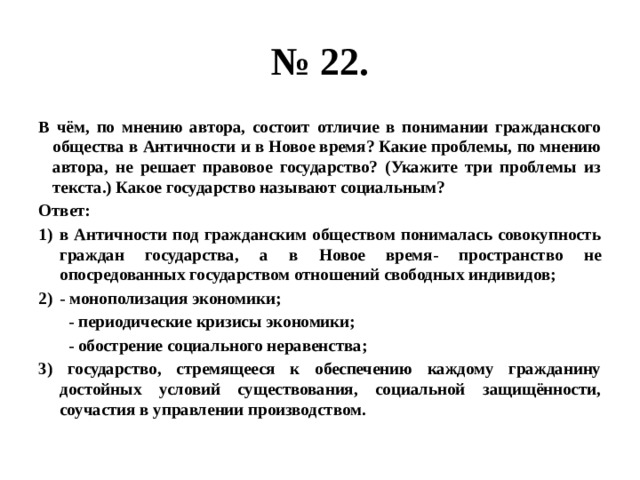 № 22.

В чём, по мнению автора, состоит отличие в понимании гражданского общества в Античности и в Новое время? Какие проблемы, по мнению автора, не решает правовое государство? (Укажите три проблемы из текста.) Какое государство называют социальным?

Ответ:

1) в Античности под гражданским обществом понималась совокупность граждан государства, а в Новое время- пространство не опосредованных государством отношений свободных индивидов;

2) - монополизация экономики;

- периодические кризисы экономики;

- обострение социального неравенства;

3) государство, стремящееся к обеспечению каждому гражданину достойных условий существования, социальной защищённости, соучастия в управлении производством.